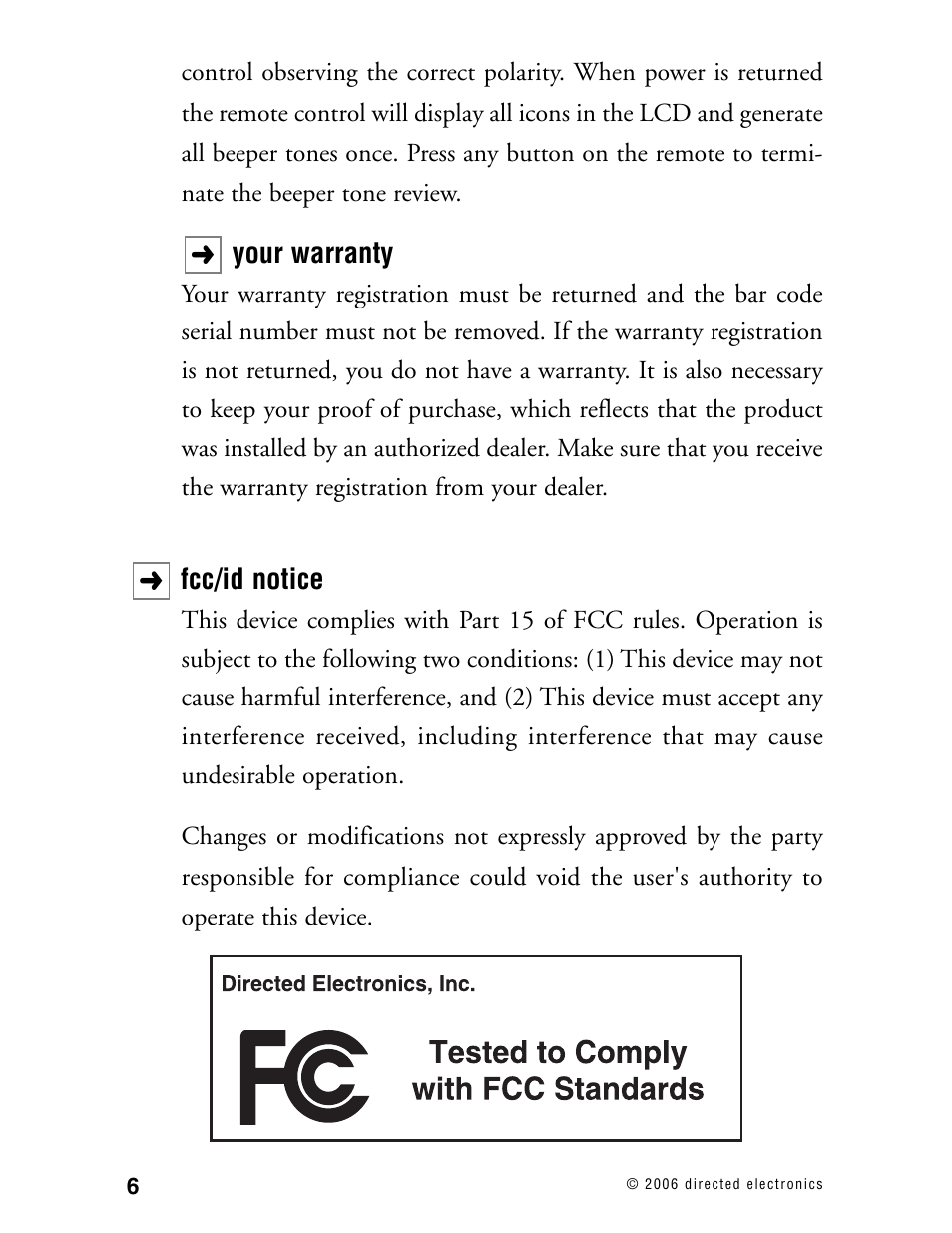 control observing the correct polarity. When power is returned the remote control will display all icons in the LCD and generate all beeper tones once. Press any button on the remote to terminate the beeper tone review.

➜ your warranty

Your warranty registration must be returned and the bar code serial number must not be removed. If the warranty registration is not returned, you do not have a warranty. It is also necessary to keep your proof of purchase, which reflects that the product was installed by an authorized dealer. Make sure that you receive the warranty registration from your dealer.

➜ fcc/id notice

This device complies with Part 15 of FCC rules. Operation is subject to the following two conditions: (1) This device may not cause harmful interference, and (2) This device must accept any interference received, including interference that may cause undesirable operation.

Changes or modifications not expressly approved by the party responsible for compliance could void the user's authority to operate this device.

Directed Electronics, Inc.

FC

Tested to Comply with FCC Standards

6

© 2006 directed electronics